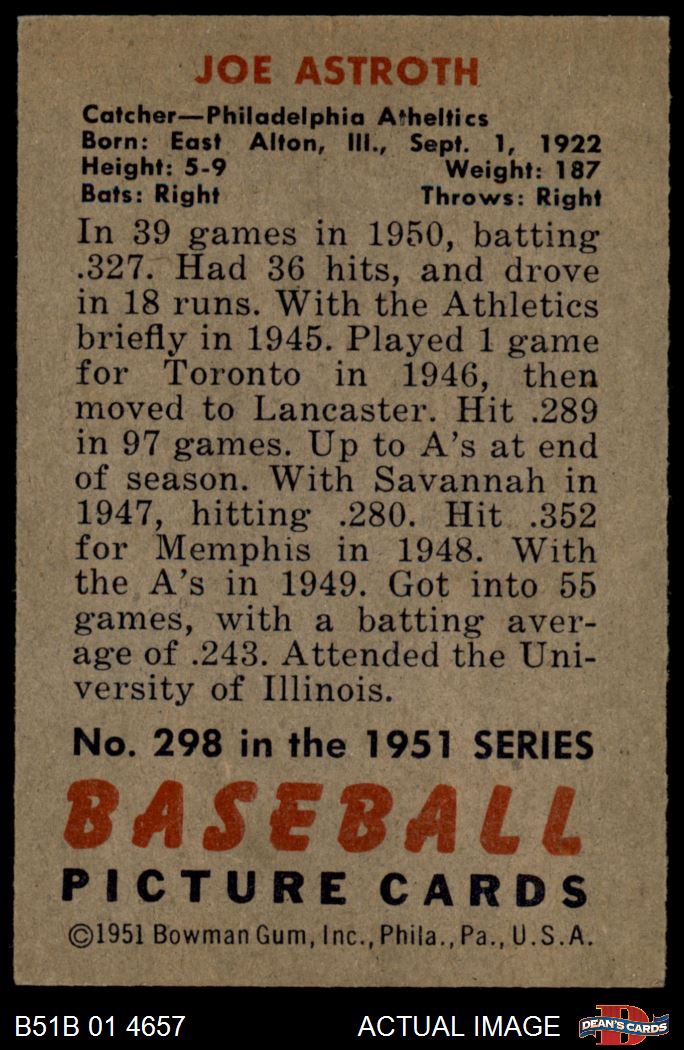 JOE ASTROTH

Catcher—Philadelphia Atheltics
Born: East Alton, Ill., Sept. 1, 1922
Height: 5-9 Weight: 187
Bats: Right Throws: Right

In 39 games in 1950, batting .327. Had 36 hits, and drove in 18 runs. With the Athletics briefly in 1945. Played 1 game for Toronto in 1946, then moved to Lancaster. Hit .289 in 97 games. Up to A's at end of season. With Savannah in 1947, hitting .280. Hit .352 for Memphis in 1948. With the A's in 1949. Got into 55 games, with a batting average of .243. Attended the University of Illinois.

No. 298 in the 1951 SERIES

BASEBALL

PICTURE CARDS

©1951 Bowman Gum, Inc., Phila., Pa., U.S.A.

B51B 01 4657 ACTUAL IMAGE

DEAN'S CARDS